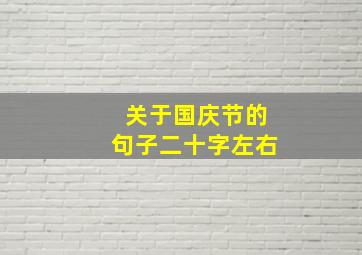 关于国庆节的
句子二十字左右